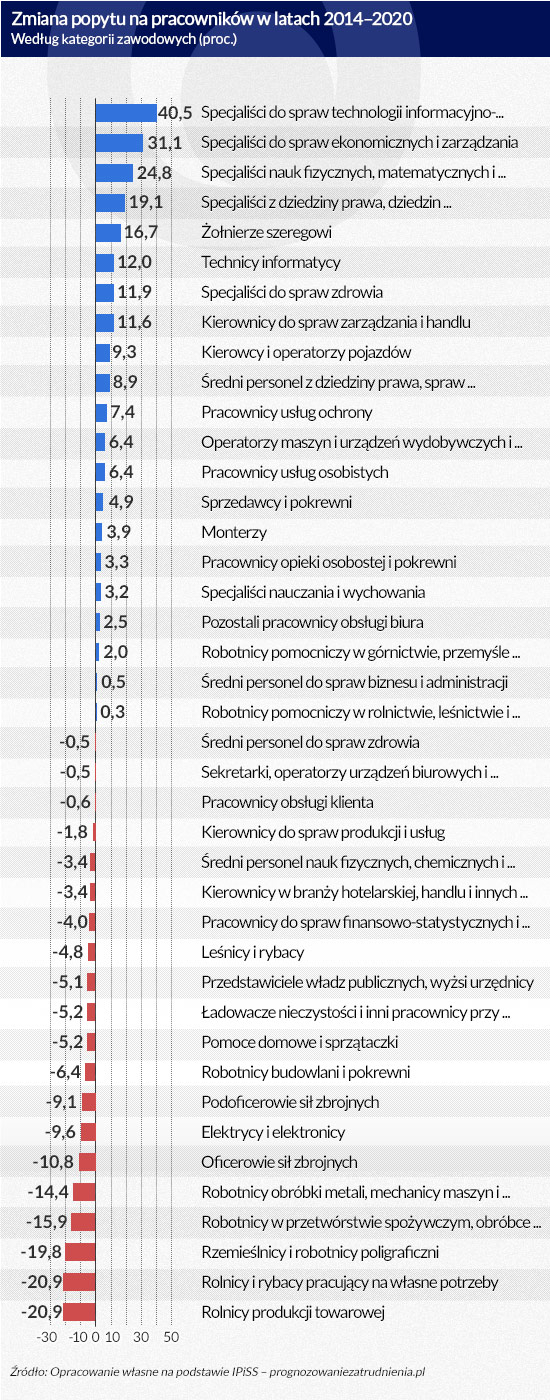 Zmiana popytu na pracowników w latach 2014–2020
Według kategorii zawodowych (proc.)

40,5 Specjaliści do spraw technologii informacyjno-...
31,1 Specjaliści do spraw ekonomicznych i zarządzania
24,8 Specjaliści nauk fizycznych, matematycznych i ...
19,1 Specjaliści z dziedziny prawa, dziedzin ...
16,7 Żołnierze szeregowi
12,0 Technicy informatycy
11,9 Specjaliści do spraw zdrowia
11,6 Kierownicy do spraw zarządzania i handlu
9,3 Kierowcy i operatorzy pojazdów
8,9 Średni personel z dziedziny prawa, spraw ...
7,4 Pracownicy usług ochrony
6,4 Operatorzy maszyn i urządzeń wydobywczych i ...
6,4 Pracownicy usług osobistych
4,9 Sprzedawcy i pokrewni
3,9 Monterzy
3,3 Pracownicy opieki osobostej i pokrewni
3,2 Specjaliści nauczania i wychowania
2,5 Pozostali pracownicy obsługi biura
2,0 Robotnicy pomocniczy w górnictwie, przemyśle ...
0,5 Średni personel do spraw biznesu i administracji
0,3 Robotnicy pomocniczy w rolnictwie, leśnictwie i ...
-0,5 Średni personel do spraw zdrowia
-0,5 Sekretarki, operatorzy urządzeń biurowych i ...
-0,6 Pracownicy obsługi klienta
-1,8 Kierownicy do spraw produkcji i usług
-3,4 Średni personel nauk fizycznych, chemicznych i ...
-3,4 Kierownicy w branży hotelarskiej, handlu i innych ...
-4,0 Pracownicy do spraw finansowo-statystycznych i ...
-4,8 Leśnicy i rybacy
-5,1 Przedstawiciele władz publicznych, wyżsi urzędnicy
-5,2 Ładowacze nieczystości i inni pracownicy przy ...
-5,2 Pomoce domowe i sprzątaczki
-6,4 Robotnicy budowlani i pokrewni
-9,1 Podoficerowie sił zbrojnych
-9,6 Elektrycy i elektronicy
-10,8 Oficerowie sił zbrojnych
-14,4 Robotnicy obróbki metali, mechanicy maszyn i ...
-15,9 Robotnicy w przetwórstwie spożywczym, obróbce ...
-19,8 Rzemieślnicy i robotnicy poligraficzni
-20,9 Rolnicy i rybacy pracujący na własne potrzeby
-20,9 Rolnicy produkcji towarowej

-30 -10 0 10 30 50

Źródło: Opracowanie własne na podstawie IPiSS – prognozowaniezatrudnienia.pl